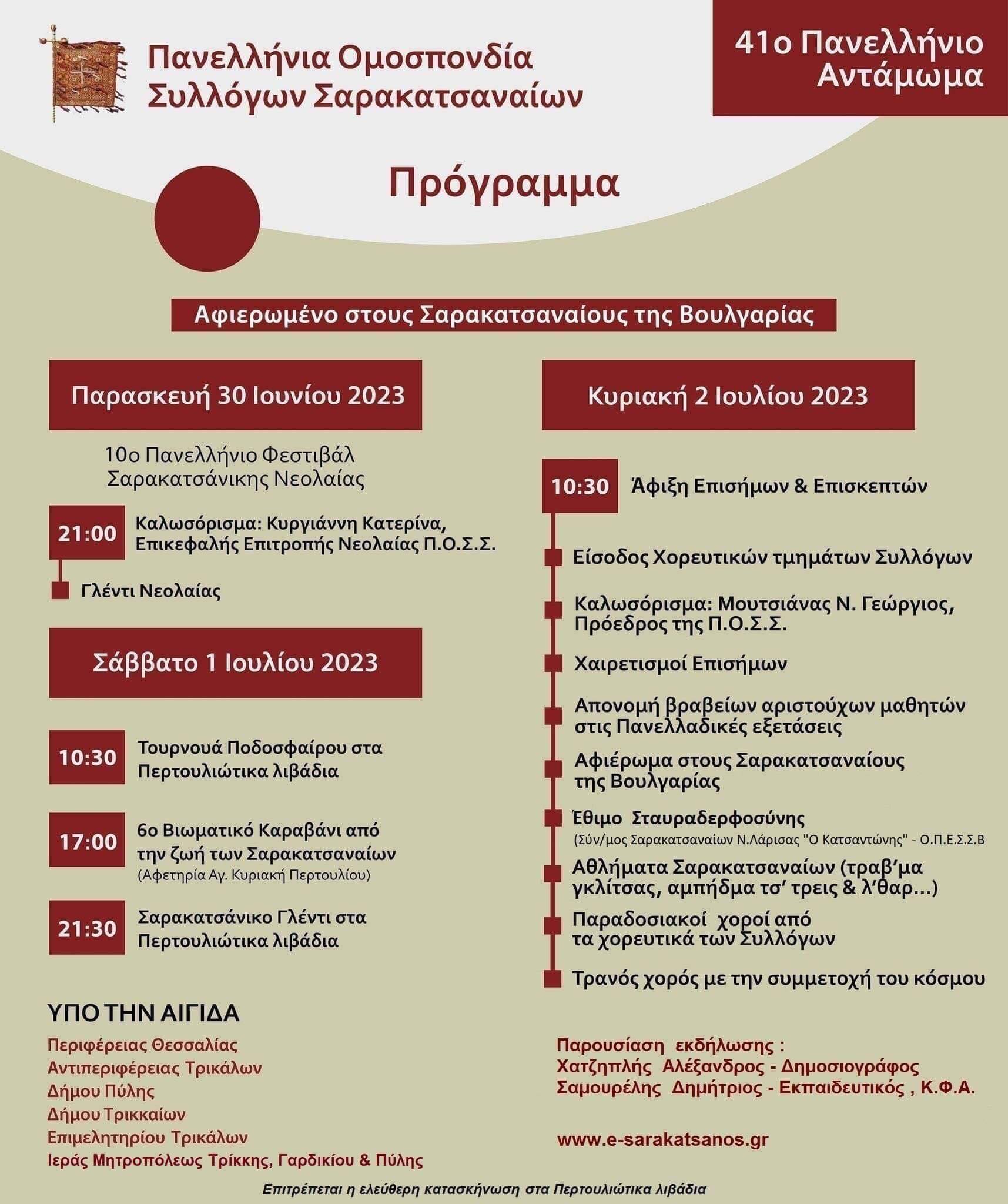 Πανελλήνια Ομοσπονδία Συλλόγων Σαρακατσαναίων

41ο Πανελλήνιο Αντάμωμα

Πρόγραμμα

Αφιερωμένο στους Σαρακατσαναίους της Βουλγαρίας

Παρασκευή 30 Ιουνίου 2023

10ο Πανελλήνιο Φεστιβάλ Σαρακατσάνικης Νεολαίας

21:00 Καλωσόρισμα: Κυργιάννη Κατερίνα, Επικεφαλής Επιτροπής Νεολαίας Π.Ο.Σ.Σ.

Γλέντι Νεολαίας

Σάββατο 1 Ιουλίου 2023

10:30 Τουρνουά Ποδοσφαίρου στα Περτουλιώτικα λιβάδια

17:00 6ο Βιωματικό Καραβάνι από την ζωή των Σαρακατσαναίων
(Αφετηρία Αγ. Κυριακή Περτουλίου)

21:30 Σαρακατσάνικο Γλέντι στα Περτουλιώτικα λιβάδια

Κυριακή 2 Ιουλίου 2023

10:30 Άφιξη Επισήμων & Επισκεπτών

Είσοδος Χορευτικών τμημάτων Συλλόγων

Καλωσόρισμα: Μουτσιάνας Ν. Γεώργιος, Πρόεδρος της Π.Ο.Σ.Σ.

Χαιρετισμοί Επισήμων

Απονομή βραβείων αριστούχων μαθητών στις Πανελλαδικές εξετάσεις

Αφιέρωμα στους Σαρακατσαναίους της Βουλγαρίας

Έθιμο Σταυραδερφοσύνης
(Σύν/μος Σαρακατσαναίων Ν.Λάρισας "Ο Κατσαντώνης" - Ο.Π.Ε.Σ.Σ.Β

Αθλήματα Σαρακατσαναίων (τραβ'μα γκλίτσας, αμπήδμα τσ' τρεις & λ'θαρ...)

Παραδοσιακοί χοροί από τα χορευτικά των Συλλόγων

Τρανός χορός με την συμμετοχή του κόσμου

ΥΠΟ ΤΗΝ ΑΙΓΙΔΑ
Περιφέρειας Θεσσαλίας
Αντιπεριφέρειας Τρικάλων
Δήμου Πύλης
Δήμου Τρικκαίων
Επιμελητηρίου Τρικάλων
Ιεράς Μητροπόλεως Τρίκκης, Γαρδικίου & Πύλης

Παρουσίαση εκδήλωσης :
Χατζηπλής Αλέξανδρος - Δημοσιογράφος
Σαμουρέλης Δημήτριος - Εκπαιδευτικός , Κ.Φ.Α.

www.e-sarakatsanos.gr

Επιτρέπεται η ελεύθερη κατασκήνωση στα Περτουλιώτικα λιβάδια